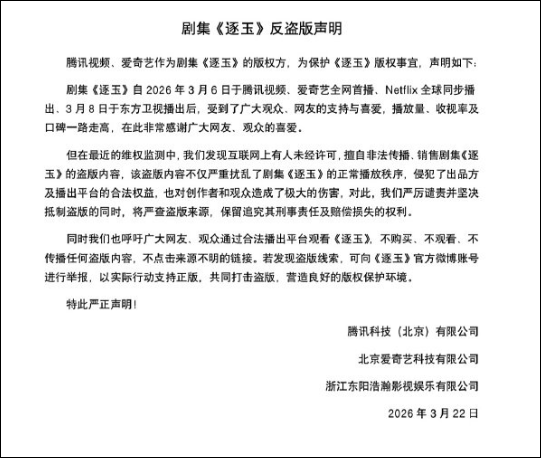 剧集《逐玉》反盗版声明

腾讯视频、爱奇艺作为剧集《逐玉》的版权方，为保护《逐玉》版权事宜，声明如下：

剧集《逐玉》自 2026 年 3 月 6 日于腾讯视频、爱奇艺全网首播、Netflix 全球同步播出、3 月 8 日于东方卫视播出后，受到了广大观众、网友的支持与喜爱，播放量、收视率及口碑一路走高，在此非常感谢广大网友、观众的喜爱。

但在最近的维权监测中，我们发现互联网上有人未经许可，擅自非法传播、销售剧集《逐玉》的盗版内容，该盗版内容不仅严重扰乱了剧集《逐玉》的正常播放秩序，侵犯了出品方及播出平台的合法权益，也对创作者和观众造成了极大的伤害，对此，我们严厉谴责并坚决抵制盗版的同时，将严查盗版来源，保留追究其刑事责任及赔偿损失的权利。

同时我们也呼吁广大网友、观众通过合法播出平台观看《逐玉》，不购买、不观看、不传播任何盗版内容，不点击来源不明的链接。若发现盗版线索，可向《逐玉》官方微博账号进行举报，以实际行动支持正版，共同打击盗版，营造良好的版权保护环境。

特此严正声明！

腾讯科技（北京）有限公司

北京爱奇艺科技有限公司

浙江东阳浩瀚影视娱乐有限公司

2026 年 3 月 22 日